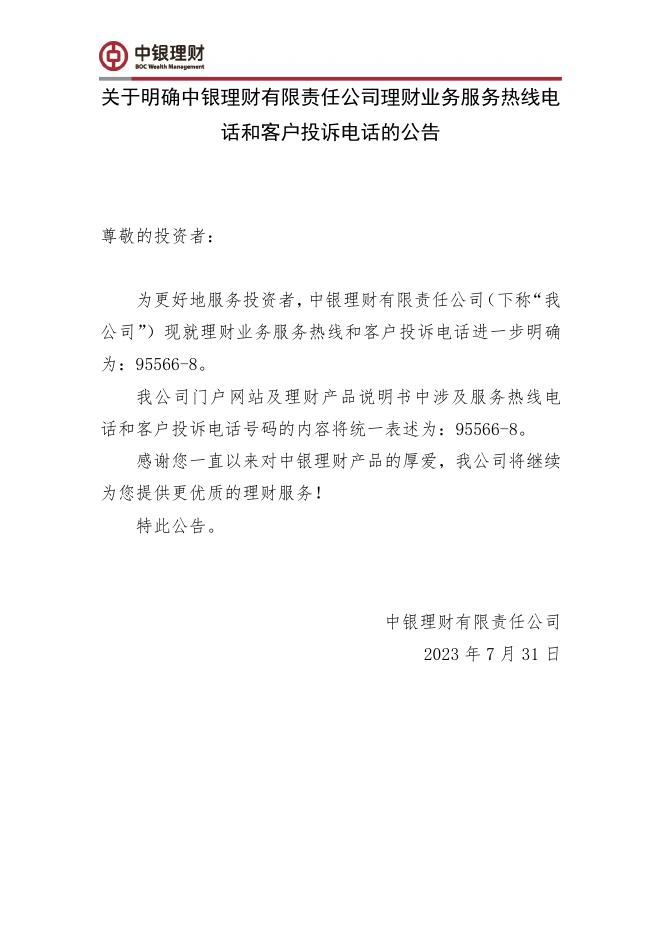 中银理财
BOC Wealth Management

关于明确中银理财有限责任公司理财业务服务热线电话和客户投诉电话的公告

尊敬的投资者：

为更好地服务投资者，中银理财有限责任公司（下称“我公司”）现就理财业务服务热线和客户投诉电话进一步明确为：95566-8。

我公司门户网站及理财产品说明书中涉及服务热线电话和客户投诉电话号码的内容将统一表述为：95566-8。

感谢您一直以来对中银理财产品的厚爱，我公司将继续为您提供更优质的理财服务！

特此公告。

中银理财有限责任公司

2023 年 7 月 31 日